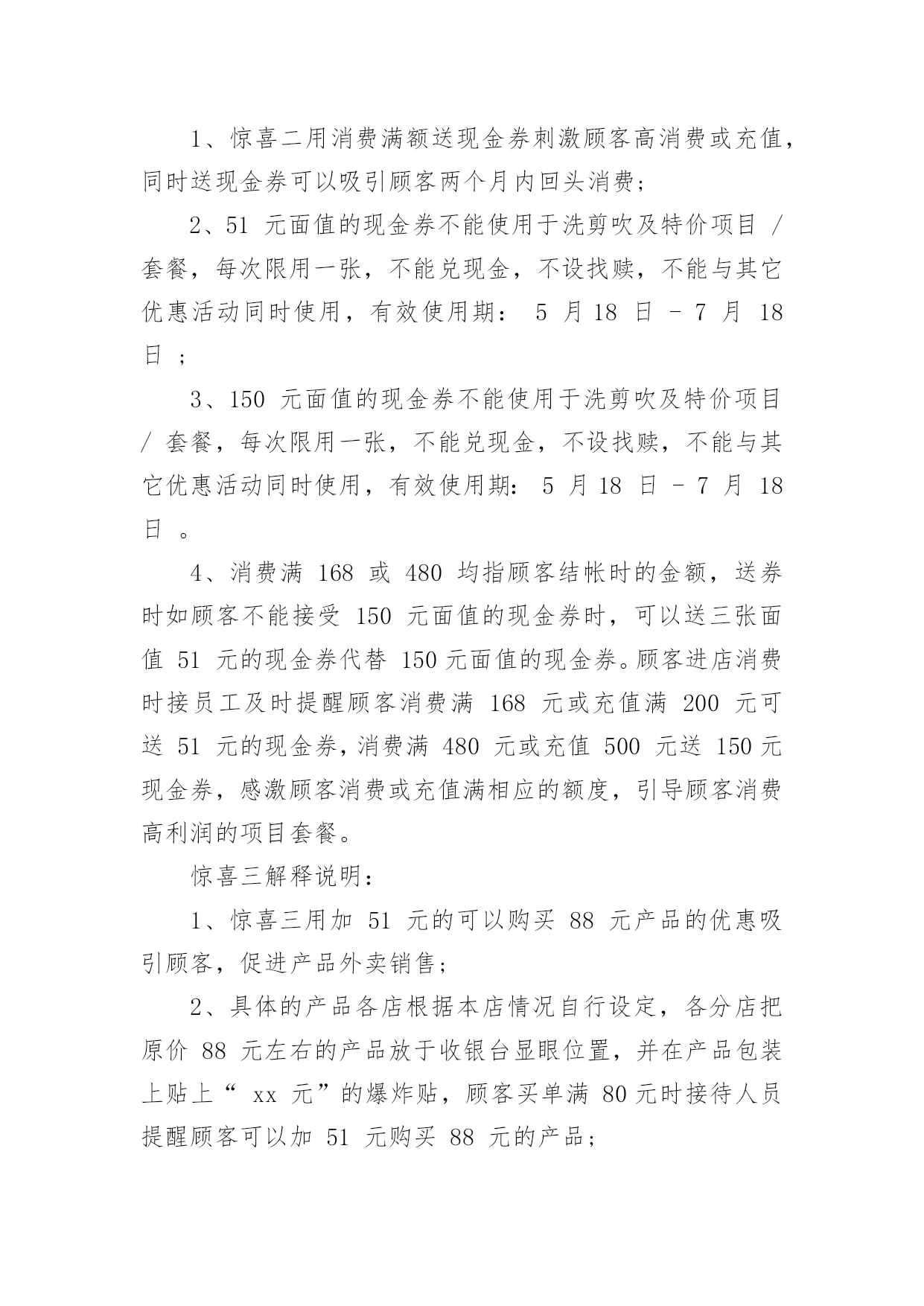 1、惊喜二用消费满额送现金券刺激顾客高消费或充值，同时送现金券可以吸引顾客两个月内回头消费；

2、51 元面值的现金券不能使用于洗剪吹及特价项目 / 套餐，每次限用一张，不能兑现金，不设找赎，不能与其它优惠活动同时使用，有效使用期： 5 月 18 日 – 7 月 18 日 ；

3、150 元面值的现金券不能使用于洗剪吹及特价项目 / 套餐，每次限用一张，不能兑现金，不设找赎，不能与其它优惠活动同时使用，有效使用期： 5 月 18 日 – 7 月 18 日 。

4、消费满 168 或 480 均指顾客结帐时的金额，送券时如顾客不能接受 150 元面值的现金券时，可以送三张面值 51 元的现金券代替 150 元面值的现金券。顾客进店消费时接员工及时提醒顾客消费满 168 元或充值满 200 元可送 51 元的现金券，消费满 480 元或充值 500 元送 150 元现金券，感激顾客消费或充值满相应的额度，引导顾客消费高利润的项目套餐。

惊喜三解释说明：

1、惊喜三用加 51 元的可以购买 88 元产品的优惠吸引顾客，促进产品外卖销售；

2、具体的产品各店根据本店情况自行设定，各分店把原价 88 元左右的产品放于收银台显眼位置，并在产品包装上贴上“ xx 元”的爆炸贴，顾客买单满 80 元时接待人员提醒顾客可以加 51 元购买 88 元的产品；